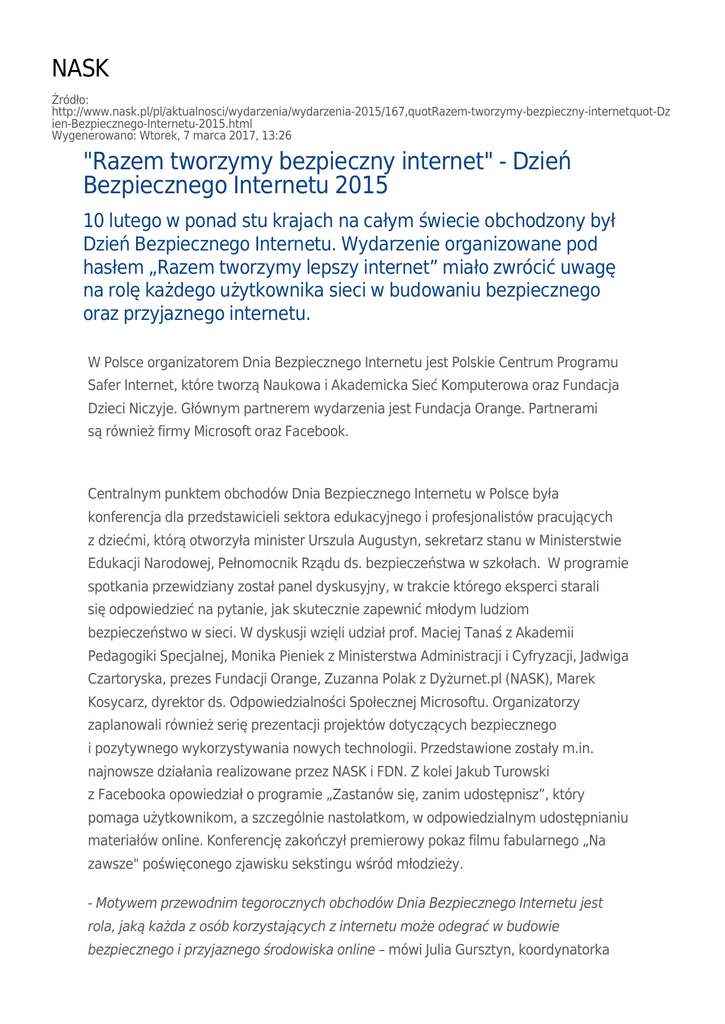 NASK

Źródło: http://www.nask.pl/pl/aktualnosci/wydarzenia/wydarzenia-2015/167,quotRazem-tworzymy-bezpieczny-internetquot-Dzien-Bezpiecznego-Internetu-2015.html
Wygenerowano: Wtorek, 7 marca 2017, 13:26

"Razem tworzymy bezpieczny internet" - Dzień Bezpiecznego Internetu 2015

10 lutego w ponad stu krajach na całym świecie obchodzony był Dzień Bezpiecznego Internetu. Wydarzenie organizowane pod hasłem „Razem tworzymy lepszy internet” miało zwrócić uwagę na rolę każdego użytkownika sieci w budowaniu bezpiecznego oraz przyjaznego internetu.

W Polsce organizatorem Dnia Bezpiecznego Internetu jest Polskie Centrum Programu Safer Internet, które tworzą Naukowa i Akademicka Sieć Komputerowa oraz Fundacja Dzieci Niczyje. Głównym partnerem wydarzenia jest Fundacja Orange. Partnerami są również firmy Microsoft oraz Facebook.

Centralnym punktem obchodów Dnia Bezpiecznego Internetu w Polsce była konferencja dla przedstawicieli sektora edukacyjnego i profesjonalistów pracujących z dziećmi, którą otworzyła minister Urszula Augustyn, sekretarz stanu w Ministerstwie Edukacji Narodowej, Pełnomocnik Rządu ds. bezpieczeństwa w szkołach. W programie spotkania przewidziany został panel dyskusyjny, w trakcie którego eksperci starali się odpowiedzieć na pytanie, jak skutecznie zapewnić młodym ludziom bezpieczeństwo w sieci. W dyskusji wzięli udział prof. Maciej Tanaś z Akademii Pedagogiki Specjalnej, Monika Pieniek z Ministerstwa Administracji i Cyfryzacji, Jadwiga Czartoryska, prezes Fundacji Orange, Zuzanna Polak z Dyżurnet.pl (NASK), Marek Kosycarz, dyrektor ds. Odpowiedzialności Społecznej Microsoftu. Organizatorzy zaplanowali również serię prezentacji projektów dotyczących bezpiecznego i pozytywnego wykorzystywania nowych technologii. Przedstawione zostały m.in. najnowsze działania realizowane przez NASK i FDN. Z kolei Jakub Turowski z Facebooka opowiedział o programie „Zastanów się, zanim udostępnisz”, który pomaga użytkownikom, a szczególnie nastolatkom, w odpowiedzialnym udostępnianiu materiałów online. Konferencję zakończył premierowy pokaz filmu fabularnego „Na zawsze" poświęconego zjawisku sekstingu wśród młodzieży.

- Motywem przewodnim tegorocznych obchodów Dnia Bezpiecznego Internetu jest rola, jaką każda z osób korzystających z internetu może odegrać w budowie bezpiecznego i przyjaznego środowiska online – mówi Julia Gursztyn, koordynatorka